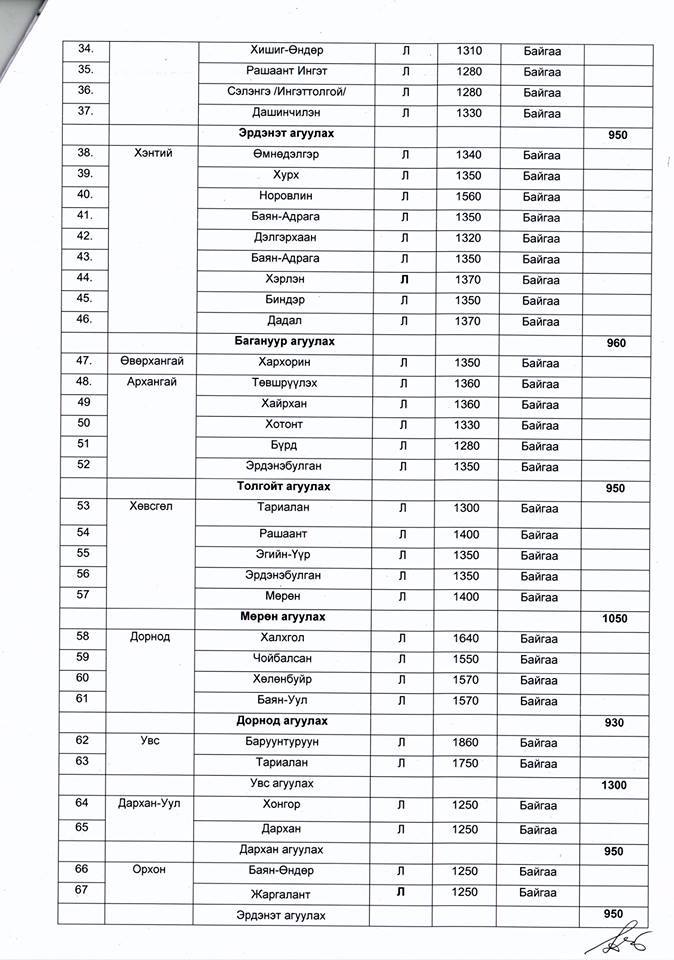 | | | | | | | |
|---|---|---|---|---|---|---|
| 34. | | Хишиг-Өндөр | Л | 1310 | Байгаа | |
| 35. | | Рашаант Ингэт | Л | 1280 | Байгаа | |
| 36. | | Сэлэнгэ /Ингэттолгой/ | Л | 1280 | Байгаа | |
| 37. | | Дашинчилэн | Л | 1330 | Байгаа | |
| | | Эрдэнэт агуулах | | | | 950 |
| 38. | Хэнтий | Өмнөдэлгэр | Л | 1340 | Байгаа | |
| 39. | | Хурх | Л | 1350 | Байгаа | |
| 40. | | Норовлин | Л | 1560 | Байгаа | |
| 41. | | Баян-Адрага | Л | 1350 | Байгаа | |
| 42. | | Дэлгэрхаан | Л | 1320 | Байгаа | |
| 43. | | Баян-Адрага | Л | 1350 | Байгаа | |
| 44. | | Хэрлэн | Л | 1370 | Байгаа | |
| 45. | | Биндэр | Л | 1350 | Байгаа | |
| 46. | | Дадал | Л | 1370 | Байгаа | |
| | | Багануур агуулах | | | | 960 |
| 47. | Өвөрхангай | Хархорин | Л | 1350 | Байгаа | |
| 48. | Архангай | Төвшрүүлэх | Л | 1360 | Байгаа | |
| 49 | | Хайрхан | Л | 1360 | Байгаа | |
| 50 | | Хотонт | Л | 1330 | Байгаа | |
| 51 | | Бүрд | Л | 1280 | Байгаа | |
| 52 | | Эрдэнэбулган | Л | 1350 | Байгаа | |
| | | Толгойт агуулах | | | | 950 |
| 53 | Хөвсгөл | Тариалан | Л | 1300 | Байгаа | |
| 54 | | Рашаант | Л | 1400 | Байгаа | |
| 55 | | Эгийн-Үүр | Л | 1350 | Байгаа | |
| 56 | | Эрдэнэбулган | Л | 1350 | Байгаа | |
| 57 | | Мөрөн | Л | 1400 | Байгаа | |
| | | Мөрөн агуулах | | | | 1050 |
| 58 | Дорнод | Халхгол | Л | 1640 | Байгаа | |
| 59 | | Чойбалсан | Л | 1550 | Байгаа | |
| 60 | | Хөлөнбуйр | Л | 1570 | Байгаа | |
| 61 | | Баян-Уул | Л | 1570 | Байгаа | |
| | | Дорнод агуулах | | | | 930 |
| 62 | Увс | Баруунтуруун | Л | 1860 | Байгаа | |
| 63 | | Тариалан | Л | 1750 | Байгаа | |
| | | Увс агуулах | | | | 1300 |
| 64 | Дархан-Уул | Хонгор | Л | 1250 | Байгаа | |
| 65 | | Дархан | Л | 1250 | Байгаа | |
| | | Дархан агуулах | | | | 950 |
| 66 | Орхон | Баян-Өндөр | Л | 1250 | Байгаа | |
| 67 | | Жаргалант | Л | 1250 | Байгаа | |
| | | Эрдэнэт агуулах | | | | 950 |